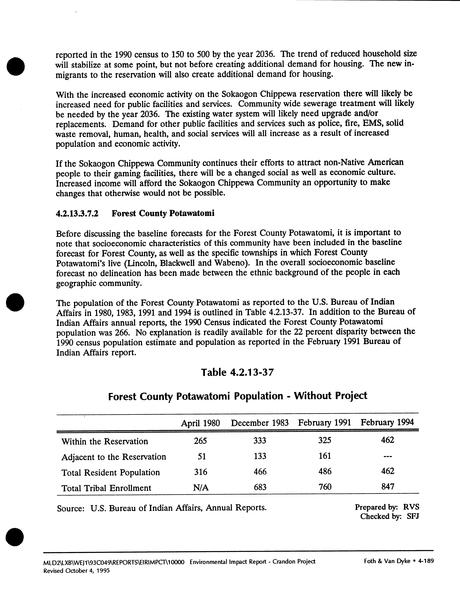 reported in the 1990 census to 150 to 500 by the year 2036. The trend of reduced household size will stabilize at some point, but not before creating additional demand for housing. The new in-migrants to the reservation will also create additional demand for housing.

With the increased economic activity on the Sokaogon Chippewa reservation there will likely be increased need for public facilities and services. Community wide sewerage treatment will likely be needed by the year 2036. The existing water system will likely need upgrade and/or replacements. Demand for other public facilities and services such as police, fire, EMS, solid waste removal, human, health, and social services will all increase as a result of increased population and economic activity.

If the Sokaogon Chippewa Community continues their efforts to attract non-Native American people to their gaming facilities, there will be a changed social as well as economic culture. Increased income will afford the Sokaogon Chippewa Community an opportunity to make changes that otherwise would not be possible.

4.2.13.3.7.2 Forest County Potawatomi

Before discussing the baseline forecasts for the Forest County Potawatomi, it is important to note that socioeconomic characteristics of this community have been included in the baseline forecast for Forest County, as well as the specific townships in which Forest County Potawatomi's live (Lincoln, Blackwell and Wabeno). In the overall socioeconomic baseline forecast no delineation has been made between the ethnic background of the people in each geographic community.

The population of the Forest County Potawatomi as reported to the U.S. Bureau of Indian Affairs in 1980, 1983, 1991 and 1994 is outlined in Table 4.2.13-37. In addition to the Bureau of Indian Affairs annual reports, the 1990 Census indicated the Forest County Potawatomi population was 266. No explanation is readily available for the 22 percent disparity between the 1990 census population estimate and population as reported in the February 1991 Bureau of Indian Affairs report.

Table 4.2.13-37

Forest County Potawatomi Population - Without Project

| | April 1980 | December 1983 | February 1991 | February 1994 |
|---|---|---|---|---|
| Within the Reservation | 265 | 333 | 325 | 462 |
| Adjacent to the Reservation | 51 | 133 | 161 | --- |
| Total Resident Population | 316 | 466 | 486 | 462 |
| Total Tribal Enrollment | N/A | 683 | 760 | 847 |

Source: U.S. Bureau of Indian Affairs, Annual Reports.

Prepared by: RVS
Checked by: SFJ

MLD2\LXB\WEJ1\93C049\REPORTS\EIRIMPCT\10000 Environmental Impact Report - Crandon Project
Revised October 4, 1995

Foth & Van Dyke • 4-189